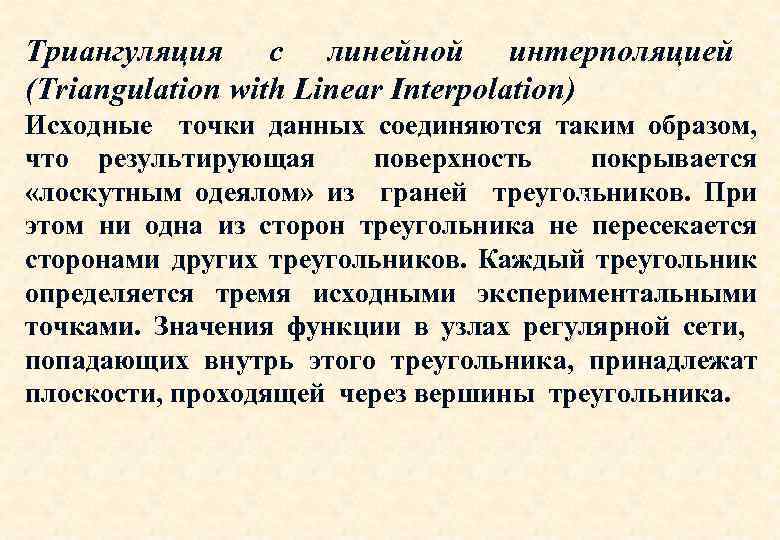 Триангуляция с линейной интерполяцией (Triangulation with Linear Interpolation)

Исходные точки данных соединяются таким образом, что результирующая поверхность покрывается «лоскутным одеялом» из граней треугольников. При этом ни одна из сторон треугольника не пересекается сторонами других треугольников. Каждый треугольник определяется тремя исходными экспериментальными точками. Значения функции в узлах регулярной сети, попадающих внутрь этого треугольника, принадлежат плоскости, проходящей через вершины треугольника.